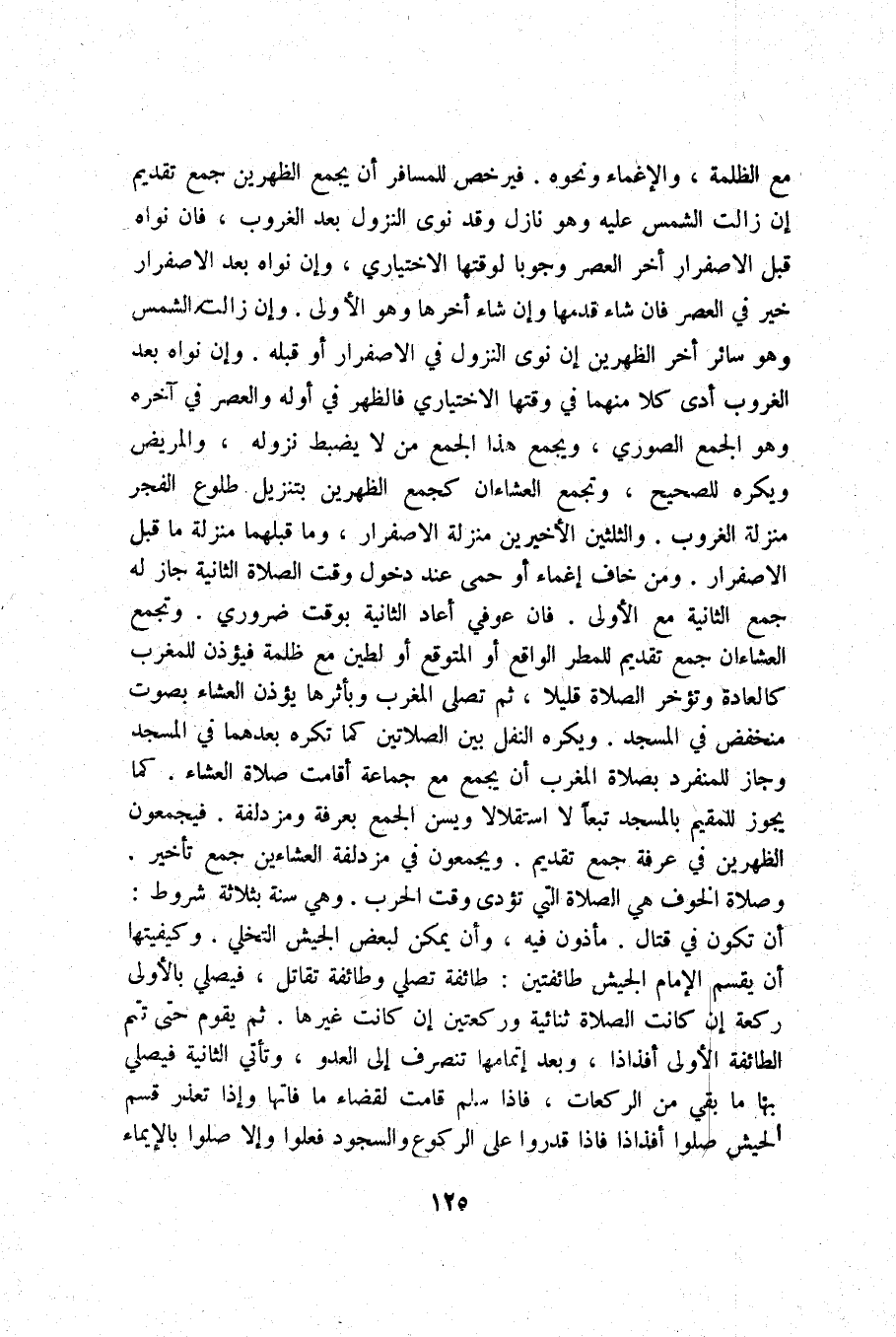 مع الظلمة ، والإغماء ونحوه . فيرخص للمسافر أن يجمع الظهرين جمع تقديم إن زالت الشمس عليه وهو نازل وقد نوى النزول بعد الغروب ، فان نواه قبل الاصفرار أخر العصر وجوبا لوقتها الاختياري ، وإن نواه بعد الاصفرار خير في العصر فان شاء قدمها وإن شاء أخرها وهو الأولى . وإن زالت الشمس وهو سائر أخر الظهرين إن نوى النزول في الاصفرار أو قبله . وإن نواه بعد الغروب أدى كلا منهما في وقتها الاختياري فالظهر في أوله والعصر في آخره وهو الجمع الصوري ، ويجمع هذا الجمع من لا يضبط نزوله ، والمريض ويكره للصحيح ، وتجمع العشاءان كجمع الظهرين بتنزيل طلوع الفجر منزلة الغروب . والثلثين الأخيرين منزلة الاصفرار ، وما قبلهما منزلة ما قبل الاصفرار . ومن خاف إغماء أو حمى عند دخول وقت الصلاة الثانية جاز له جمع الثانية مع الأولى . فان عوفي أعاد الثانية بوقت ضروري . وتجمع العشاءان جمع تقديم للمطر الواقع أو المتوقع أو لطين مع ظلمة فيؤذن للمغرب كالعادة وتؤخر الصلاة قليلا ، ثم تصلى المغرب وبأثرها يؤذن العشاء بصوت منخفض في المسجد . ويكره النفل بين الصلاتين كما تكره بعدهما في المسجد وجاز للمنفرد بصلاة المغرب أن يجمع مع جماعة أقامت صلاة العشاء . كما يجوز للمقيم بالمسجد تبعاً لا استقلالا ويسن الجمع بعرفة ومزدلفة . فيجمعون الظهرين في عرفة جمع تقديم . ويجمعون في مزدلفة العشاءين جمع تأخير . وصلاة الخوف هي الصلاة التي تؤدى وقت الحرب . وهي سنة بثلاثة شروط : أن تكون في قتال . مأذون فيه ، وأن يمكن لبعض الجيش التخلي . وكيفيتها أن يقسم الإمام الجيش طائفتين : طائفة تصلي وطائفة تقاتل ، فيصلي بالأولى ركعة إن كانت الصلاة ثنائية وركعتين إن كانت غيرها . ثم يقوم حتى تتم الطائفة الأولى أفذاذا ، وبعد إتمامها تنصرف إلى العدو ، وتأتي الثانية فيصلي بها ما بقي من الركعات ، فاذا سلم قامت لقضاء ما فاتها وإذا تعذر قسم الجيش صلوا أفذاذا فاذا قدروا على الركوع والسجود فعلوا وإلا صلوا بالإيماء

١٢٥